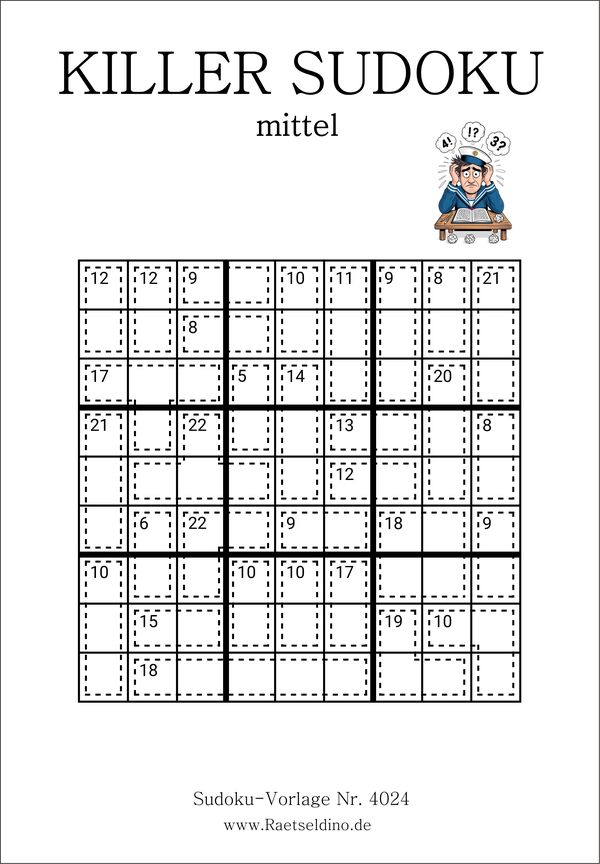 KILLER SUDOKU

mittel

4! !? 3?

| 12 | 12 | 9 |  | 10 | 11 | 9 | 8 | 21 |
|---|---|---|---|---|---|---|---|---|
|  |  | 8 |  |  |  |  |  |  |
| 17 |  |  | 5 | 14 |  |  | 20 |  |
| 21 |  | 22 |  |  | 13 |  |  | 8 |
|  |  |  |  |  | 12 |  |  |  |
|  | 6 | 22 |  | 9 |  | 18 |  | 9 |
| 10 |  |  | 10 | 10 | 17 |  |  |  |
|  | 15 |  |  |  |  | 19 | 10 |  |
|  | 18 |  |  |  |  |  |  |  |

Sudoku-Vorlage Nr. 4024

www.Raetseldino.de